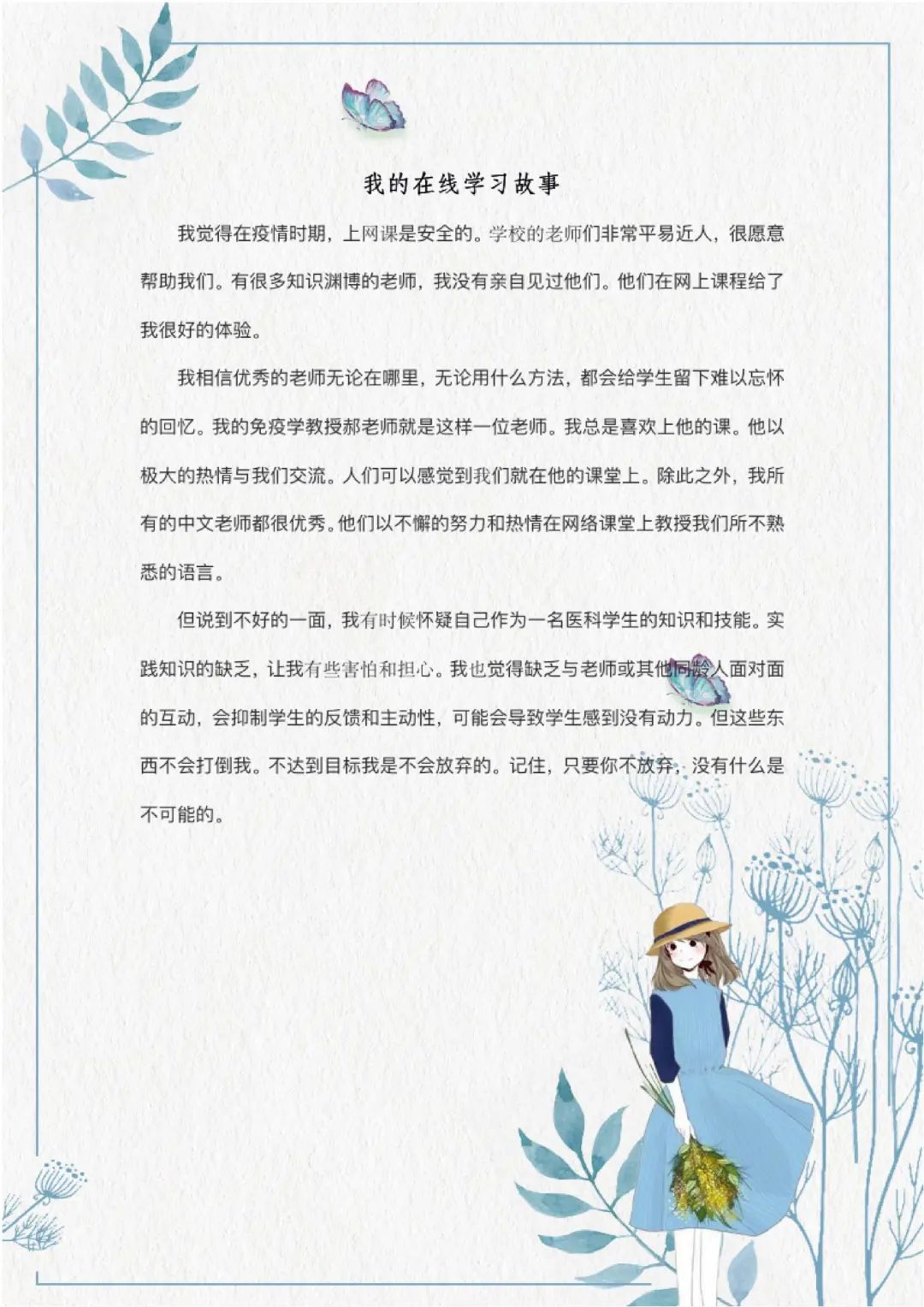 我的在线学习故事

我觉得在疫情时期，上网课是安全的。学校的老师们非常平易近人，很愿意帮助我们。有很多知识渊博的老师，我没有亲自见过他们。他们在网上课程给了我很好的体验。

我相信优秀的老师无论在哪里，无论用什么方法，都会给学生留下难以忘怀的回忆。我的免疫学教授郝老师就是这样一位老师。我总是喜欢上他的课。他以极大的热情与我们交流。人们可以感觉到我们就在他的课堂上。除此之外，我所有的中文老师都很优秀。他们以不懈的努力和热情在网络课堂上教授我们所不熟悉的语言。

但说到不好的一面，我有时候怀疑自己作为一名医科学生的知识和技能。实践知识的缺乏，让我有些害怕和担心。我也觉得缺乏与老师或其他同龄人面对面的互动，会抑制学生的反馈和主动性，可能会导致学生感到没有动力。但这些东西不会打倒我。不达到目标我是不会放弃的。记住，只要你不放弃，没有什么是不可能的。